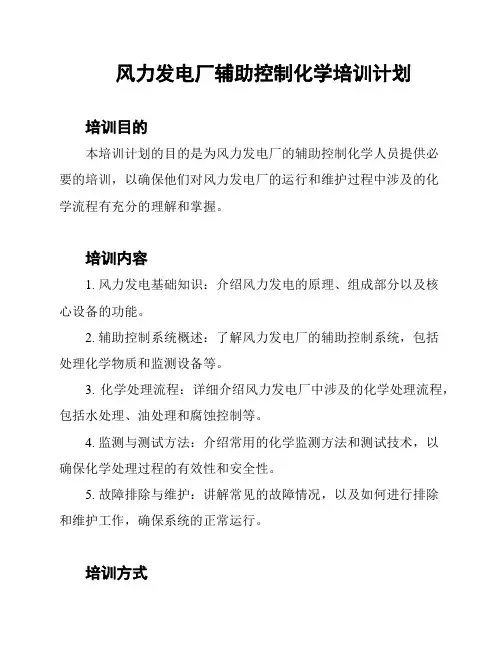 风力发电厂辅助控制化学培训计划

培训目的

本培训计划的目的是为风力发电厂的辅助控制化学人员提供必要的培训，以确保他们对风力发电厂的运行和维护过程中涉及的化学流程有充分的理解和掌握。

培训内容

1. 风力发电基础知识：介绍风力发电的原理、组成部分以及核心设备的功能。

2. 辅助控制系统概述：了解风力发电厂的辅助控制系统，包括处理化学物质和监测设备等。

3. 化学处理流程：详细介绍风力发电厂中涉及的化学处理流程，包括水处理、油处理和腐蚀控制等。

4. 监测与测试方法：介绍常用的化学监测方法和测试技术，以确保化学处理过程的有效性和安全性。

5. 故障排除与维护：讲解常见的故障情况，以及如何进行排除和维护工作，确保系统的正常运行。

培训方式